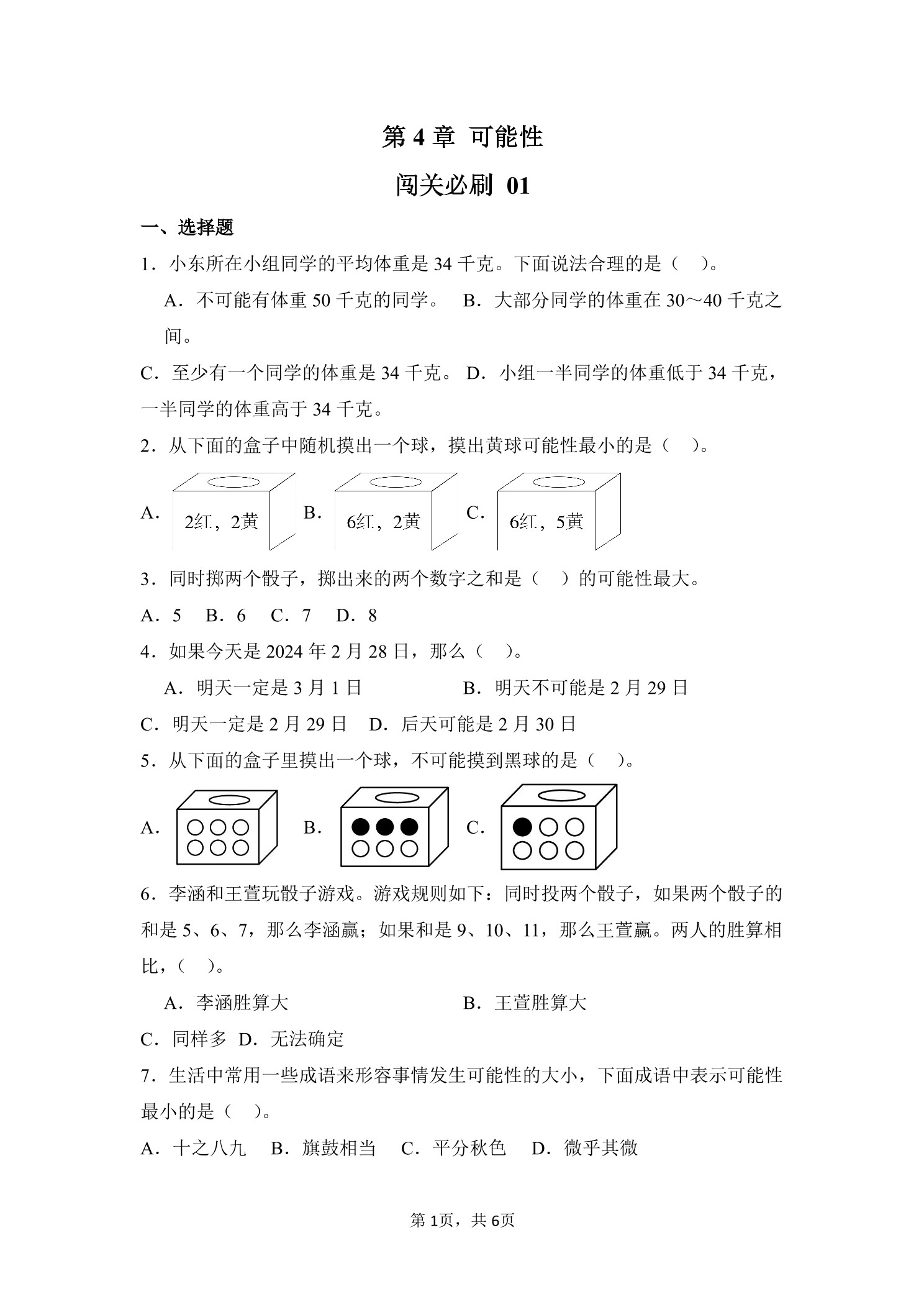 第 4 章 可能性

闯关必刷 01

一、选择题

1．小东所在小组同学的平均体重是 34 千克。下面说法合理的是（　）。

A．不可能有体重 50 千克的同学。　B．大部分同学的体重在 30～40 千克之间。

C．至少有一个同学的体重是 34 千克。 D．小组一半同学的体重低于 34 千克，一半同学的体重高于 34 千克。

2．从下面的盒子中随机摸出一个球，摸出黄球可能性最小的是（　）。

A. 2红，2黄　B. 6红，2黄　C. 6红，5黄

3．同时掷两个骰子，掷出来的两个数字之和是（　）的可能性最大。

A．5　B．6　C．7　D．8

4．如果今天是 2024 年 2 月 28 日，那么（　）。

A．明天一定是 3 月 1 日　　B．明天不可能是 2 月 29 日

C．明天一定是 2 月 29 日　D．后天可能是 2 月 30 日

5．从下面的盒子里摸出一个球，不可能摸到黑球的是（　）。

A.　B.　C.

6．李涵和王萱玩骰子游戏。游戏规则如下：同时投两个骰子，如果两个骰子的和是 5、6、7，那么李涵赢；如果和是 9、10、11，那么王萱赢。两人的胜算相比，（　）。

A．李涵胜算大　　B．王萱胜算大

C．同样多 D．无法确定

7．生活中常用一些成语来形容事情发生可能性的大小，下面成语中表示可能性最小的是（　）。

A．十之八九　B．旗鼓相当　C．平分秋色　D．微乎其微

第 1页，共 6页